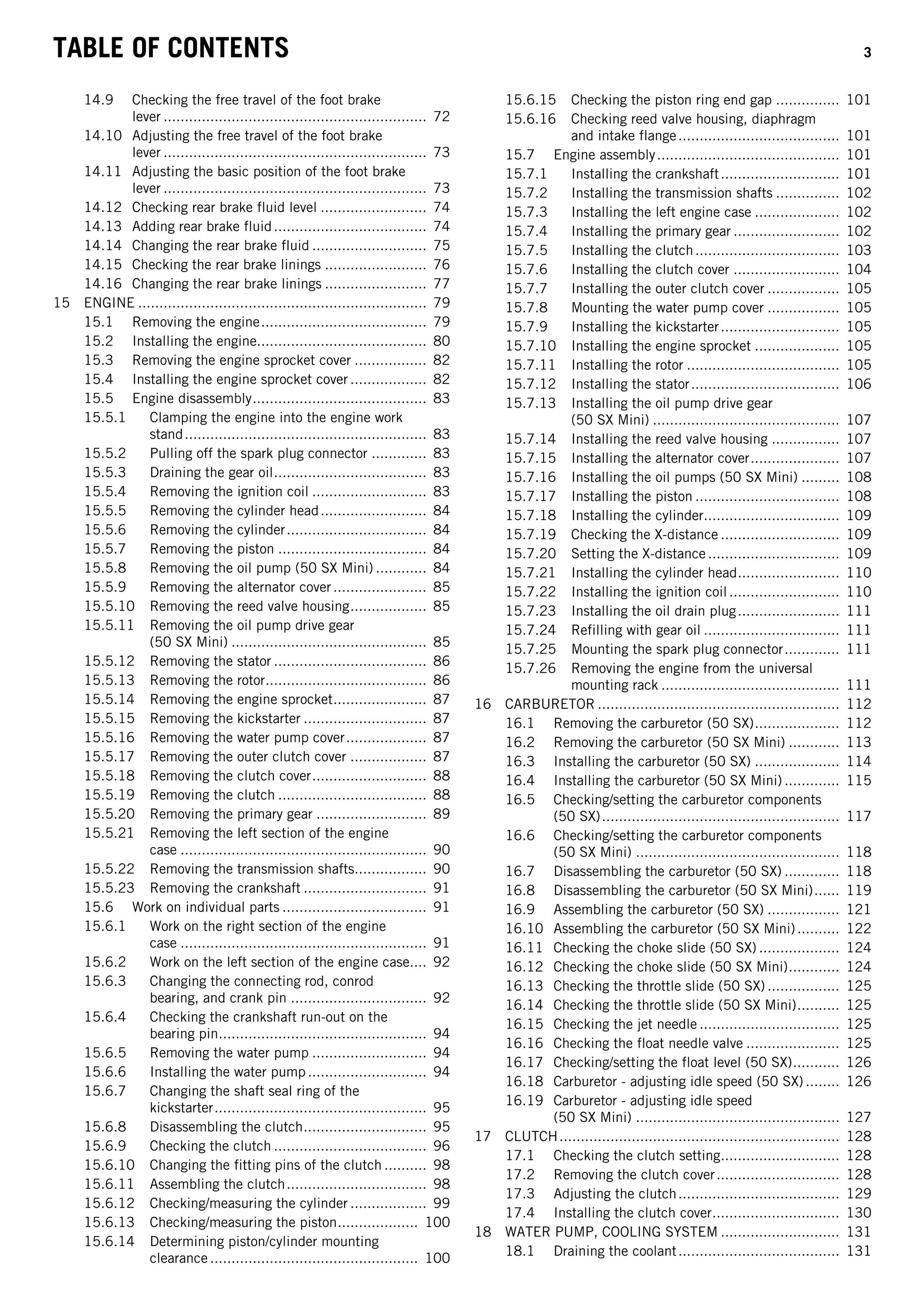 TABLE OF CONTENTS 3

14.9 Checking the free travel of the foot brake lever 72
14.10 Adjusting the free travel of the foot brake lever 73
14.11 Adjusting the basic position of the foot brake lever 73
14.12 Checking rear brake fluid level 74
14.13 Adding rear brake fluid 74
14.14 Changing the rear brake fluid 75
14.15 Checking the rear brake linings 76
14.16 Changing the rear brake linings 77
15 ENGINE 79
15.1 Removing the engine 79
15.2 Installing the engine 80
15.3 Removing the engine sprocket cover 82
15.4 Installing the engine sprocket cover 82
15.5 Engine disassembly 83
15.5.1 Clamping the engine into the engine work stand 83
15.5.2 Pulling off the spark plug connector 83
15.5.3 Draining the gear oil 83
15.5.4 Removing the ignition coil 83
15.5.5 Removing the cylinder head 84
15.5.6 Removing the cylinder 84
15.5.7 Removing the piston 84
15.5.8 Removing the oil pump (50 SX Mini) 84
15.5.9 Removing the alternator cover 85
15.5.10 Removing the reed valve housing 85
15.5.11 Removing the oil pump drive gear (50 SX Mini) 85
15.5.12 Removing the stator 86
15.5.13 Removing the rotor 86
15.5.14 Removing the engine sprocket 87
15.5.15 Removing the kickstarter 87
15.5.16 Removing the water pump cover 87
15.5.17 Removing the outer clutch cover 87
15.5.18 Removing the clutch cover 88
15.5.19 Removing the clutch 88
15.5.20 Removing the primary gear 89
15.5.21 Removing the left section of the engine case 90
15.5.22 Removing the transmission shafts 90
15.5.23 Removing the crankshaft 91
15.6 Work on individual parts 91
15.6.1 Work on the right section of the engine case 91
15.6.2 Work on the left section of the engine case 92
15.6.3 Changing the connecting rod, conrod bearing, and crank pin 92
15.6.4 Checking the crankshaft run-out on the bearing pin 94
15.6.5 Removing the water pump 94
15.6.6 Installing the water pump 94
15.6.7 Changing the shaft seal ring of the kickstarter 95
15.6.8 Disassembling the clutch 95
15.6.9 Checking the clutch 96
15.6.10 Changing the fitting pins of the clutch 98
15.6.11 Assembling the clutch 98
15.6.12 Checking/measuring the cylinder 99
15.6.13 Checking/measuring the piston 100
15.6.14 Determining piston/cylinder mounting clearance 100
15.6.15 Checking the piston ring end gap 101
15.6.16 Checking reed valve housing, diaphragm and intake flange 101
15.7 Engine assembly 101
15.7.1 Installing the crankshaft 101
15.7.2 Installing the transmission shafts 102
15.7.3 Installing the left engine case 102
15.7.4 Installing the primary gear 102
15.7.5 Installing the clutch 103
15.7.6 Installing the clutch cover 104
15.7.7 Installing the outer clutch cover 105
15.7.8 Mounting the water pump cover 105
15.7.9 Installing the kickstarter 105
15.7.10 Installing the engine sprocket 105
15.7.11 Installing the rotor 105
15.7.12 Installing the stator 106
15.7.13 Installing the oil pump drive gear (50 SX Mini) 107
15.7.14 Installing the reed valve housing 107
15.7.15 Installing the alternator cover 107
15.7.16 Installing the oil pumps (50 SX Mini) 108
15.7.17 Installing the piston 108
15.7.18 Installing the cylinder 109
15.7.19 Checking the X-distance 109
15.7.20 Setting the X-distance 109
15.7.21 Installing the cylinder head 110
15.7.22 Installing the ignition coil 110
15.7.23 Installing the oil drain plug 111
15.7.24 Refilling with gear oil 111
15.7.25 Mounting the spark plug connector 111
15.7.26 Removing the engine from the universal mounting rack 111
16 CARBURETOR 112
16.1 Removing the carburetor (50 SX) 112
16.2 Removing the carburetor (50 SX Mini) 113
16.3 Installing the carburetor (50 SX) 114
16.4 Installing the carburetor (50 SX Mini) 115
16.5 Checking/setting the carburetor components (50 SX) 117
16.6 Checking/setting the carburetor components (50 SX Mini) 118
16.7 Disassembling the carburetor (50 SX) 118
16.8 Disassembling the carburetor (50 SX Mini) 119
16.9 Assembling the carburetor (50 SX) 121
16.10 Assembling the carburetor (50 SX Mini) 122
16.11 Checking the choke slide (50 SX) 124
16.12 Checking the choke slide (50 SX Mini) 124
16.13 Checking the throttle slide (50 SX) 125
16.14 Checking the throttle slide (50 SX Mini) 125
16.15 Checking the jet needle 125
16.16 Checking the float needle valve 125
16.17 Checking/setting the float level (50 SX) 126
16.18 Carburetor - adjusting idle speed (50 SX) 126
16.19 Carburetor - adjusting idle speed (50 SX Mini) 127
17 CLUTCH 128
17.1 Checking the clutch setting 128
17.2 Removing the clutch cover 128
17.3 Adjusting the clutch 129
17.4 Installing the clutch cover 130
18 WATER PUMP, COOLING SYSTEM 131
18.1 Draining the coolant 131